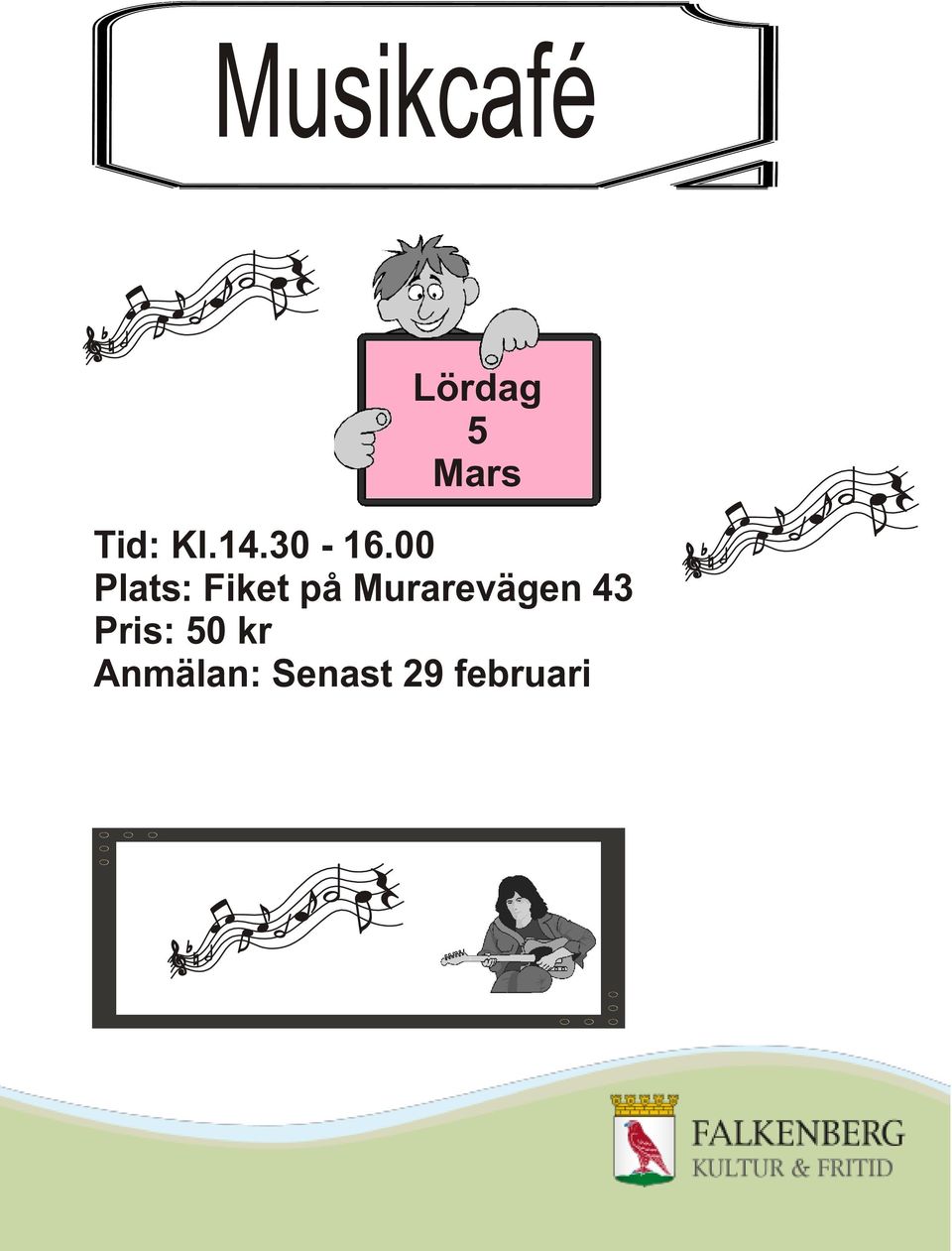 Musikcafé

Lördag
5
Mars

Tid: Kl.14.30 - 16.00
Plats: Fiket på Murarevägen 43
Pris: 50 kr
Anmälan: Senast 29 februari

FALKENBERG
KULTUR & FRITID